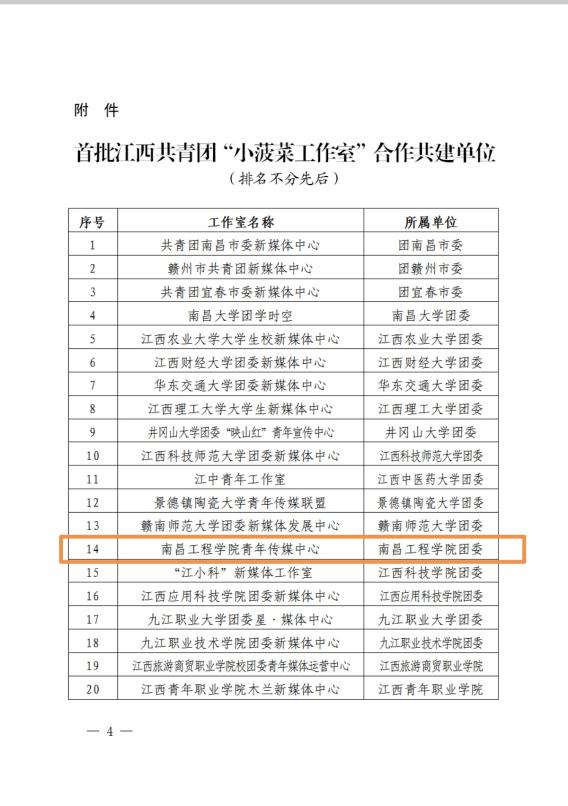 附 件

首批江西共青团“小菠菜工作室”合作共建单位

（排名不分先后）

| 序号 | 工作室名称 | 所属单位 |
|---|---|---|
| 1 | 共青团南昌市委新媒体中心 | 团南昌市委 |
| 2 | 赣州市共青团新媒体中心 | 团赣州市委 |
| 3 | 共青团宜春市委新媒体中心 | 团宜春市委 |
| 4 | 南昌大学团学时空 | 南昌大学团委 |
| 5 | 江西农业大学大学生校新媒体中心 | 江西农业大学团委 |
| 6 | 江西财经大学团委新媒体中心 | 江西财经大学团委 |
| 7 | 华东交通大学团委新媒体中心 | 华东交通大学团委 |
| 8 | 江西理工大学大学生新媒体中心 | 江西理工大学团委 |
| 9 | 井冈山大学团委“映山红”青年宣传中心 | 井冈山大学团委 |
| 10 | 江西科技师范大学团委新媒体中心 | 江西科技师范大学团委 |
| 11 | 江中青年工作室 | 江西中医药大学团委 |
| 12 | 景德镇陶瓷大学青年传媒联盟 | 景德镇陶瓷大学团委 |
| 13 | 赣南师范大学团委新媒体发展中心 | 赣南师范大学团委 |
| 14 | 南昌工程学院青年传媒中心 | 南昌工程学院团委 |
| 15 | “江小科”新媒体工作室 | 江西科技学院团委 |
| 16 | 江西应用科技学院团委新媒体中心 | 江西应用科技学院团委 |
| 17 | 九江职业大学团委星·媒体中心 | 九江职业大学团委 |
| 18 | 九江职业技术学院团委新媒体中心 | 九江职业技术学院团委 |
| 19 | 江西旅游商贸职业学院校团委青年媒体运营中心 | 江西旅游商贸职业学院 |
| 20 | 江西青年职业学院木兰新媒体中心 | 江西青年职业学院 |

— 4 —